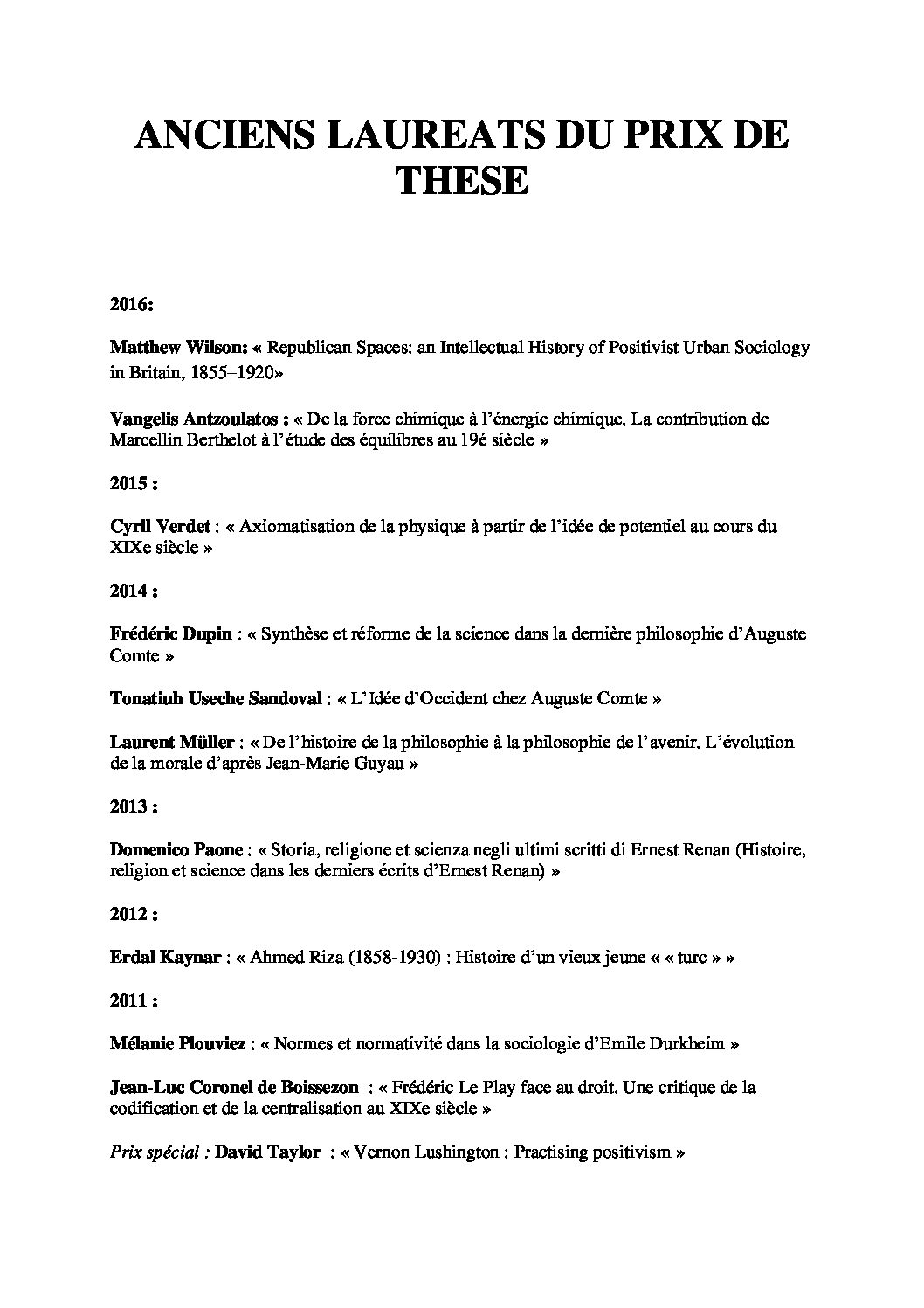 ANCIENS LAUREATS DU PRIX DE THESE

2016:

Matthew Wilson: « Republican Spaces: an Intellectual History of Positivist Urban Sociology in Britain, 1855–1920»

Vangelis Antzoulatos : « De la force chimique à l'énergie chimique. La contribution de Marcellin Berthelot à l'étude des équilibres au 19é siècle »

2015 :

Cyril Verdet : « Axiomatisation de la physique à partir de l'idée de potentiel au cours du XIXe siècle »

2014 :

Frédéric Dupin : « Synthèse et réforme de la science dans la dernière philosophie d'Auguste Comte »

Tonatiuh Useche Sandoval : « L'Idée d'Occident chez Auguste Comte »

Laurent Müller : « De l'histoire de la philosophie à la philosophie de l'avenir. L'évolution de la morale d'après Jean-Marie Guyau »

2013 :

Domenico Paone : « Storia, religione et scienza negli ultimi scritti di Ernest Renan (Histoire, religion et science dans les derniers écrits d'Ernest Renan) »

2012 :

Erdal Kaynar : « Ahmed Riza (1858-1930) : Histoire d'un vieux jeune « « turc » »

2011 :

Mélanie Plouviez : « Normes et normativité dans la sociologie d'Emile Durkheim »

Jean-Luc Coronel de Boissezon : « Frédéric Le Play face au droit. Une critique de la codification et de la centralisation au XIXe siècle »

Prix spécial : David Taylor : « Vernon Lushington : Practising positivism »